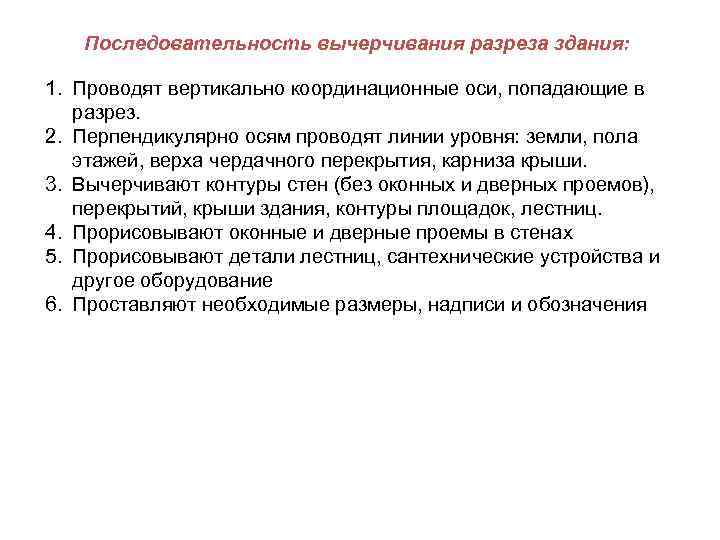 Последовательность вычерчивания разреза здания:

1. Проводят вертикально координационные оси, попадающие в разрез.
2. Перпендикулярно осям проводят линии уровня: земли, пола этажей, верха чердачного перекрытия, карниза крыши.
3. Вычерчивают контуры стен (без оконных и дверных проемов), перекрытий, крыши здания, контуры площадок, лестниц.
4. Прорисовывают оконные и дверные проемы в стенах
5. Прорисовывают детали лестниц, сантехнические устройства и другое оборудование
6. Проставляют необходимые размеры, надписи и обозначения